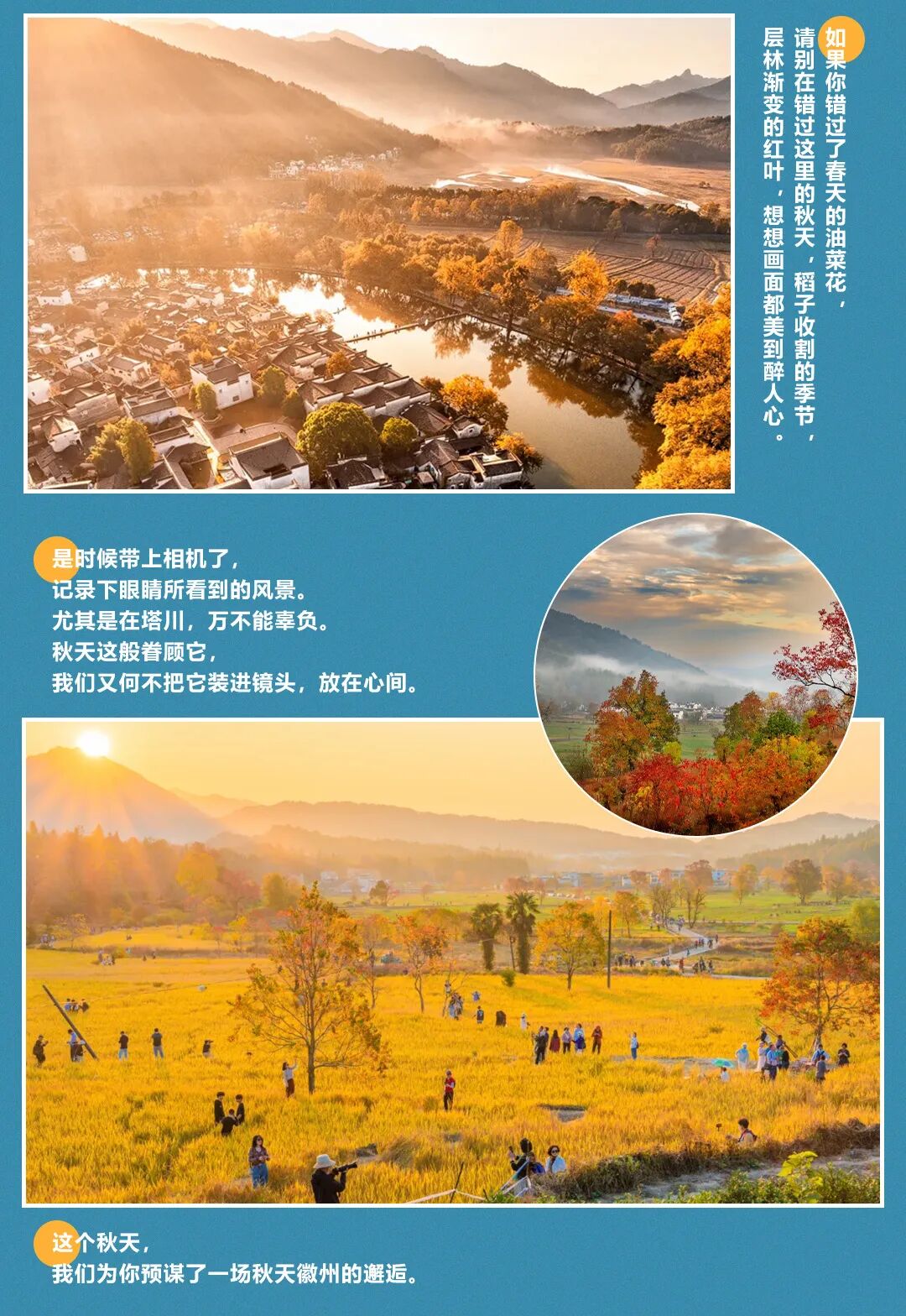 如果你错过了春天的油菜花，
请别在错过这里的秋天，稻子收割的季节，
层林渐变的红叶，想想画面都美到醉人心。

是时候带上相机了，
记录下眼睛所看到的风景。
尤其是在塔川，万不能辜负。
秋天这般眷顾它，
我们又何不把它装进镜头，放在心间。

这个秋天，
我们为你预谋了一场秋天徽州的邂逅。